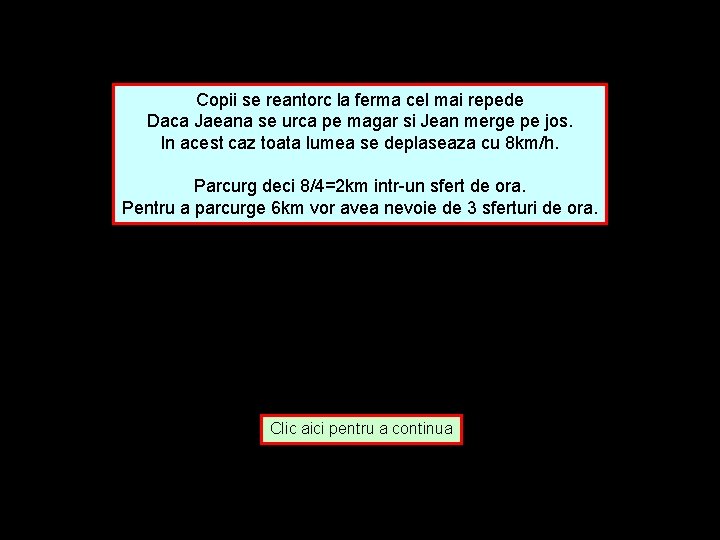 Copii se reantorc la ferma cel mai repede
Daca Jaeana se urca pe magar si Jean merge pe jos.
In acest caz toata lumea se deplaseaza cu 8km/h.

Parcurg deci 8/4=2km intr-un sfert de ora.
Pentru a parcurge 6km vor avea nevoie de 3 sferturi de ora.

Clic aici pentru a continua